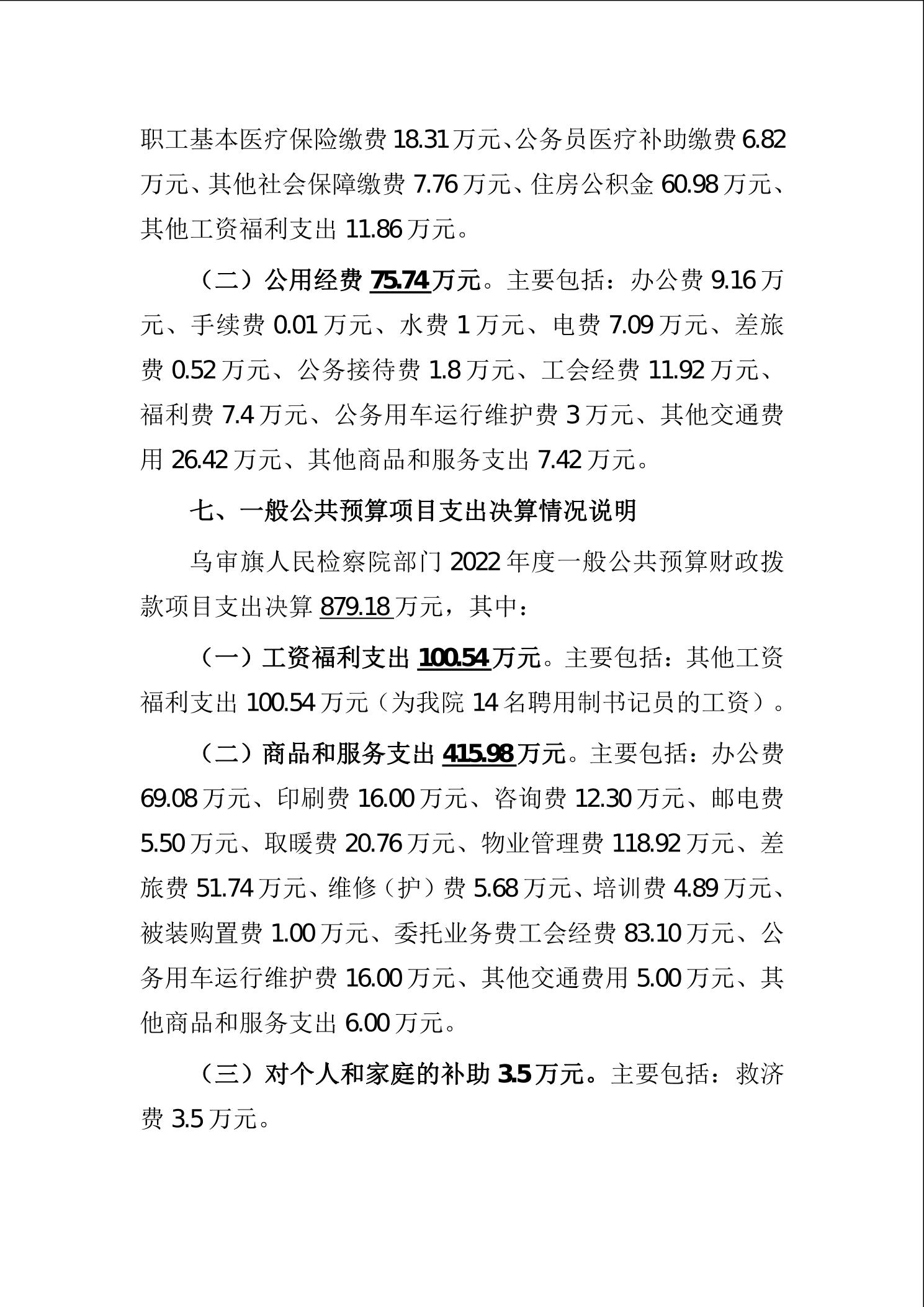 职工基本医疗保险缴费 18.31 万元、公务员医疗补助缴费 6.82 万元、其他社会保障缴费 7.76 万元、住房公积金 60.98 万元、其他工资福利支出 11.86 万元。

（二）公用经费 75.74 万元。主要包括：办公费 9.16 万元、手续费 0.01 万元、水费 1 万元、电费 7.09 万元、差旅费 0.52 万元、公务接待费 1.8 万元、工会经费 11.92 万元、福利费 7.4 万元、公务用车运行维护费 3 万元、其他交通费用 26.42 万元、其他商品和服务支出 7.42 万元。

七、一般公共预算项目支出决算情况说明

乌审旗人民检察院部门 2022 年度一般公共预算财政拨款项目支出决算 879.18 万元，其中：

（一）工资福利支出 100.54 万元。主要包括：其他工资福利支出 100.54 万元（为我院 14 名聘用制书记员的工资）。

（二）商品和服务支出 415.98 万元。主要包括：办公费 69.08 万元、印刷费 16.00 万元、咨询费 12.30 万元、邮电费 5.50 万元、取暖费 20.76 万元、物业管理费 118.92 万元、差旅费 51.74 万元、维修（护）费 5.68 万元、培训费 4.89 万元、被装购置费 1.00 万元、委托业务费工会经费 83.10 万元、公务用车运行维护费 16.00 万元、其他交通费用 5.00 万元、其他商品和服务支出 6.00 万元。

（三）对个人和家庭的补助 3.5 万元。主要包括：救济费 3.5 万元。